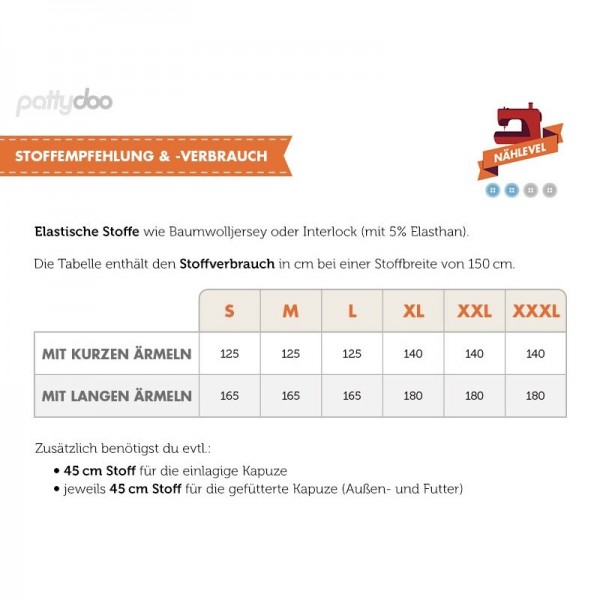 pattydoo

STOFFEMPFEHLUNG & -VERBRAUCH

NÄHLEVEL

Elastische Stoffe wie Baumwolljersey oder Interlock (mit 5% Elasthan).

Die Tabelle enthält den Stoffverbrauch in cm bei einer Stoffbreite von 150 cm.

| | S | M | L | XL | XXL | XXXL |
|---|---|---|---|---|---|---|
| MIT KURZEN ÄRMELN | 125 | 125 | 125 | 140 | 140 | 140 |
| MIT LANGEN ÄRMELN | 165 | 165 | 165 | 180 | 180 | 180 |

Zusätzlich benötigst du evtl.:
• 45 cm Stoff für die einlagige Kapuze
• jeweils 45 cm Stoff für die gefütterte Kapuze (Außen- und Futter)